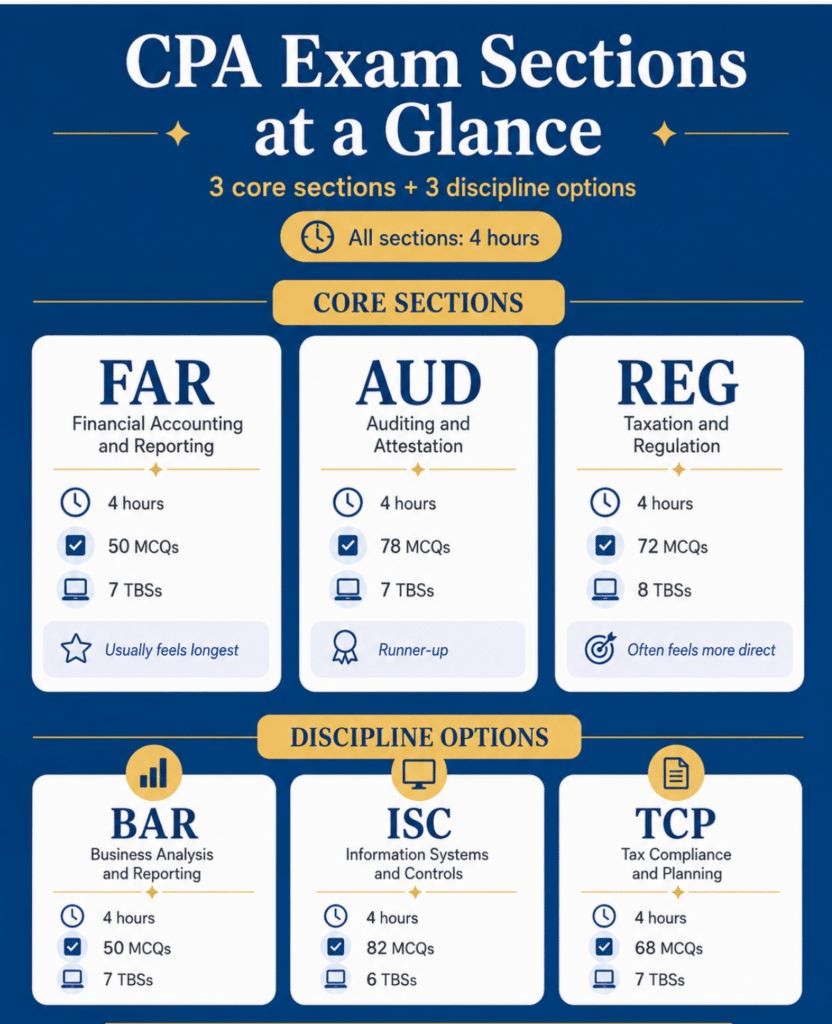 CPA Exam Sections at a Glance

3 core sections + 3 discipline options

All sections: 4 hours

CORE SECTIONS

FAR
Financial Accounting and Reporting
4 hours
50 MCQs
7 TBSs
Usually feels longest

AUD
Auditing and Attestation
4 hours
78 MCQs
7 TBSs
Runner-up

REG
Taxation and Regulation
4 hours
72 MCQs
8 TBSs
Often feels more direct

DISCIPLINE OPTIONS

BAR
Business Analysis and Reporting
4 hours
50 MCQs
7 TBSs

ISC
Information Systems and Controls
4 hours
82 MCQs
6 TBSs

TCP
Tax Compliance and Planning
4 hours
68 MCQs
7 TBSs